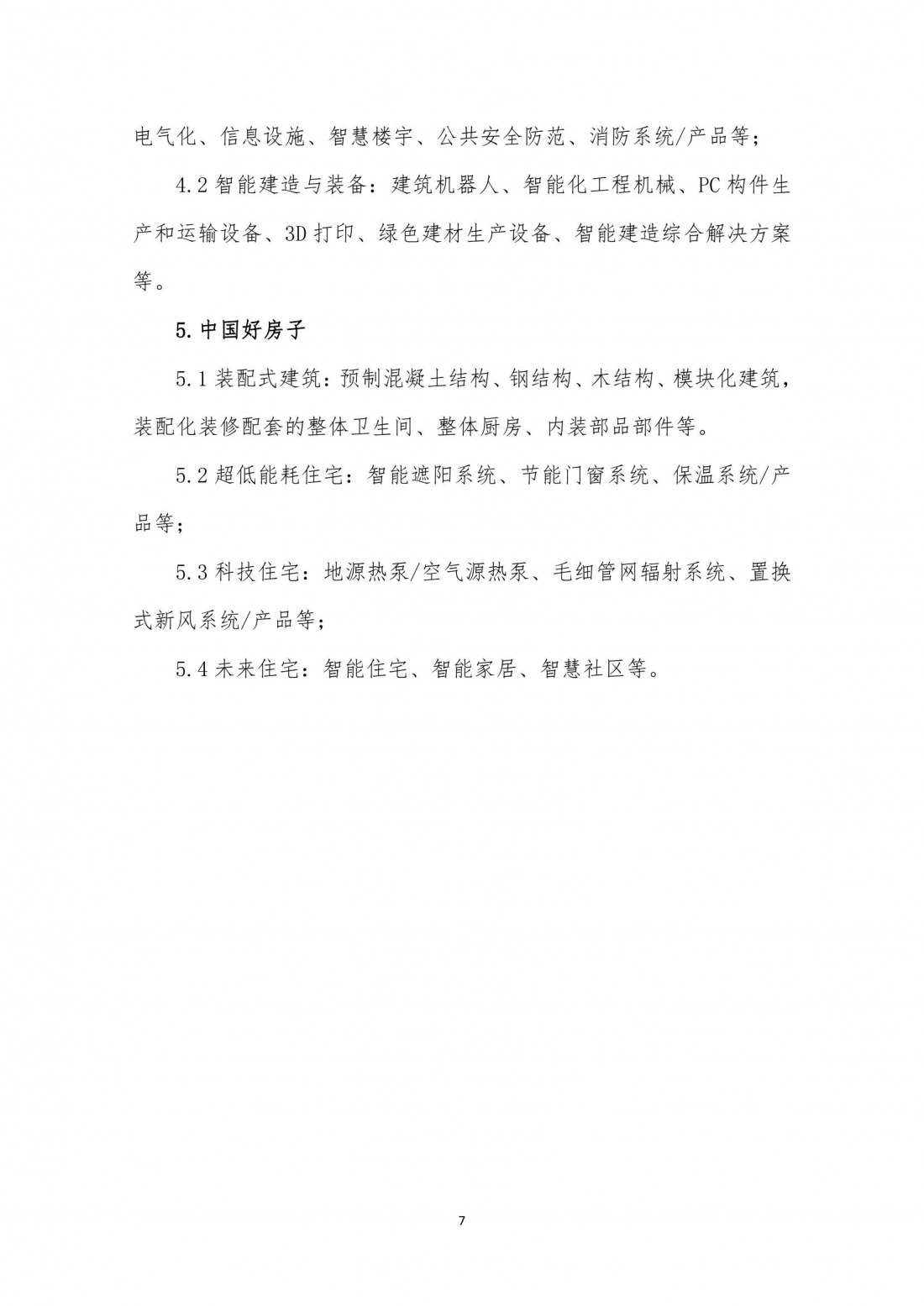 电气化、信息设施、智慧楼宇、公共安全防范、消防系统/产品等；

4.2 智能建造与装备：建筑机器人、智能化工程机械、PC 构件生产和运输设备、3D 打印、绿色建材生产设备、智能建造综合解决方案等。

5. 中国好房子

5.1 装配式建筑：预制混凝土结构、钢结构、木结构、模块化建筑，装配化装修配套的整体卫生间、整体厨房、内装部品部件等。

5.2 超低能耗住宅：智能遮阳系统、节能门窗系统、保温系统/产品等；

5.3 科技住宅：地源热泵/空气源热泵、毛细管网辐射系统、置换式新风系统/产品等；

5.4 未来住宅：智能住宅、智能家居、智慧社区等。

7